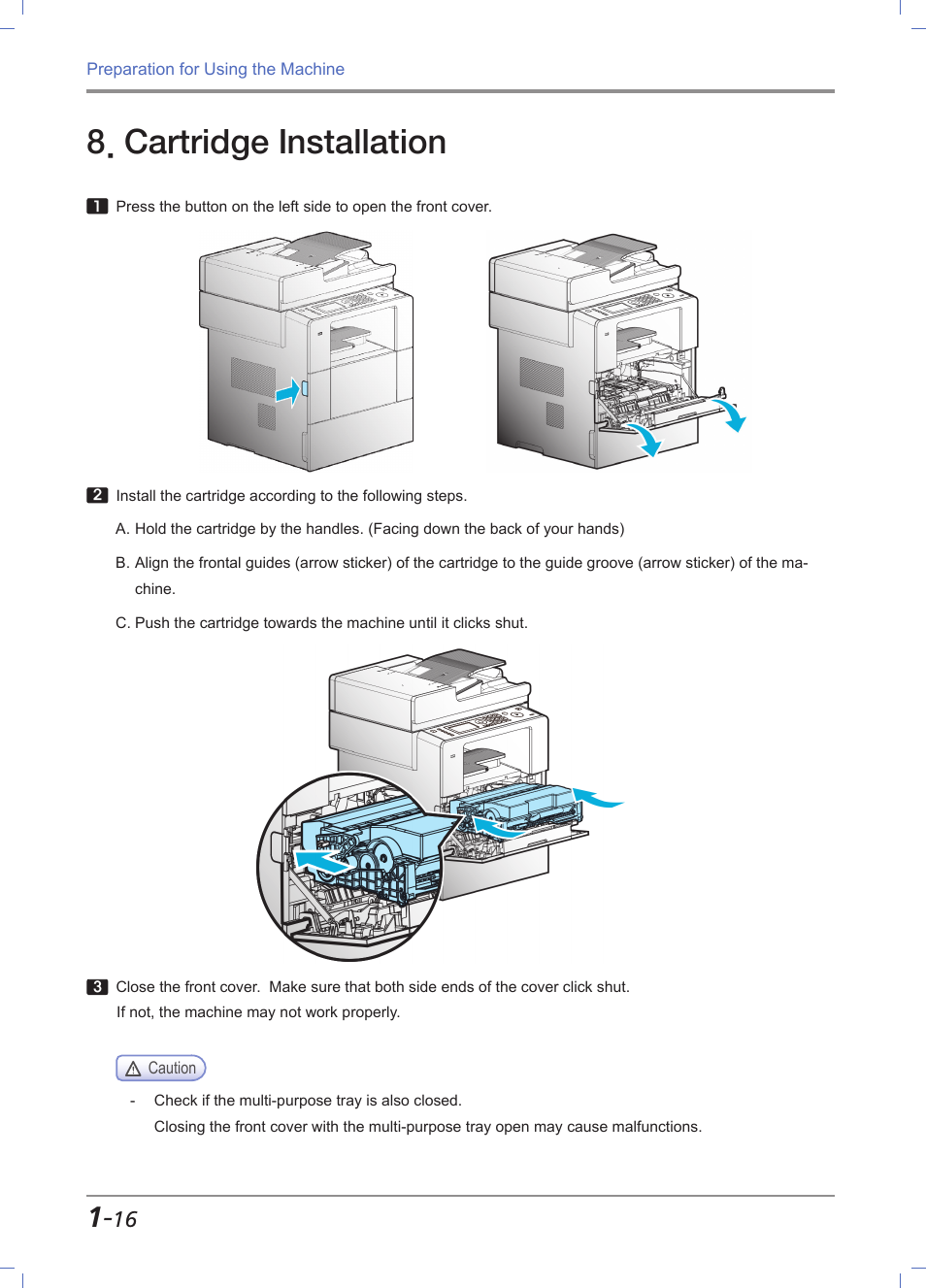 Preparation for Using the Machine

8. Cartridge Installation

1 Press the button on the left side to open the front cover.

2 Install the cartridge according to the following steps.

A. Hold the cartridge by the handles. (Facing down the back of your hands)

B. Align the frontal guides (arrow sticker) of the cartridge to the guide groove (arrow sticker) of the machine.

C. Push the cartridge towards the machine until it clicks shut.

3 Close the front cover. Make sure that both side ends of the cover click shut. If not, the machine may not work properly.

Caution

- Check if the multi-purpose tray is also closed. Closing the front cover with the multi-purpose tray open may cause malfunctions.

1-16